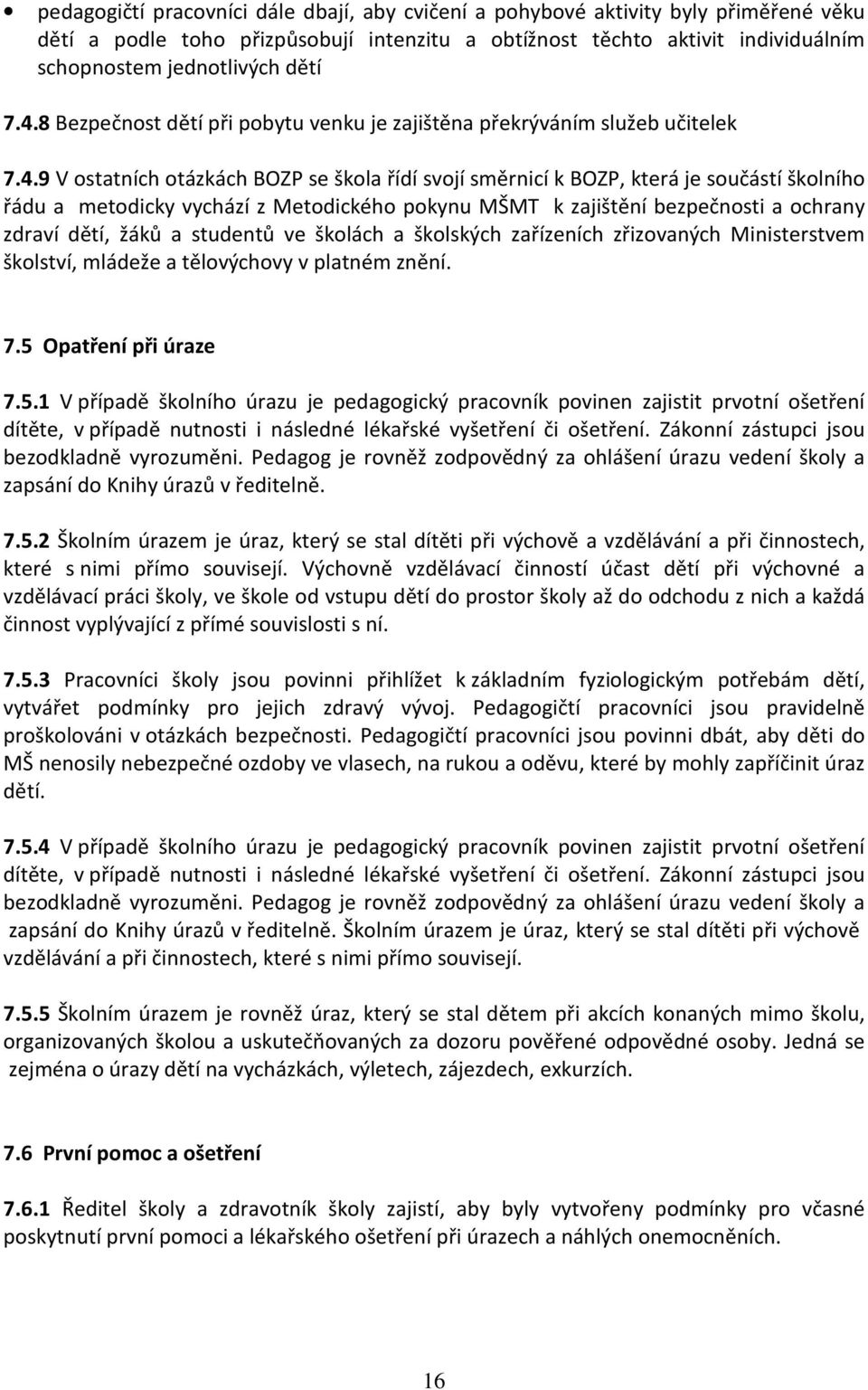 • pedagogičtí pracovníci dále dbají, aby cvičení a pohybové aktivity byly přiměřené věku dětí a podle toho přizpůsobují intenzitu a obtížnost těchto aktivit individuálním schopnostem jednotlivých dětí

7.4.8 Bezpečnost dětí při pobytu venku je zajištěna překrýváním služeb učitelek

7.4.9 V ostatních otázkách BOZP se škola řídí svojí směrnicí k BOZP, která je součástí školního řádu a metodicky vychází z Metodického pokynu MŠMT k zajištění bezpečnosti a ochrany zdraví dětí, žáků a studentů ve školách a školských zařízeních zřizovaných Ministerstvem školství, mládeže a tělovýchovy v platném znění.

7.5 Opatření při úraze

7.5.1 V případě školního úrazu je pedagogický pracovník povinen zajistit prvotní ošetření dítěte, v případě nutnosti i následné lékařské vyšetření či ošetření. Zákonní zástupci jsou bezodkladně vyrozuměni. Pedagog je rovněž zodpovědný za ohlášení úrazu vedení školy a zapsání do Knihy úrazů v ředitelně.

7.5.2 Školním úrazem je úraz, který se stal dítěti při výchově a vzdělávání a při činnostech, které s nimi přímo souvisejí. Výchovně vzdělávací činností účast dětí při výchovné a vzdělávací práci školy, ve škole od vstupu dětí do prostor školy až do odchodu z nich a každá činnost vyplývající z přímé souvislosti s ní.

7.5.3 Pracovníci školy jsou povinni přihlížet k základním fyziologickým potřebám dětí, vytvářet podmínky pro jejich zdravý vývoj. Pedagogičtí pracovníci jsou pravidelně proškolováni v otázkách bezpečnosti. Pedagogičtí pracovníci jsou povinni dbát, aby děti do MŠ nenosily nebezpečné ozdoby ve vlasech, na rukou a oděvu, které by mohly zapříčinit úraz dětí.

7.5.4 V případě školního úrazu je pedagogický pracovník povinen zajistit prvotní ošetření dítěte, v případě nutnosti i následné lékařské vyšetření či ošetření. Zákonní zástupci jsou bezodkladně vyrozuměni. Pedagog je rovněž zodpovědný za ohlášení úrazu vedení školy a zapsání do Knihy úrazů v ředitelně. Školním úrazem je úraz, který se stal dítěti při výchově vzdělávání a při činnostech, které s nimi přímo souvisejí.

7.5.5 Školním úrazem je rovněž úraz, který se stal dětem při akcích konaných mimo školu, organizovaných školou a uskutečňovaných za dozoru pověřené odpovědné osoby. Jedná se zejména o úrazy dětí na vycházkách, výletech, zájezdech, exkurzích.

7.6 První pomoc a ošetření

7.6.1 Ředitel školy a zdravotník školy zajistí, aby byly vytvořeny podmínky pro včasné poskytnutí první pomoci a lékařského ošetření při úrazech a náhlých onemocněních.

16